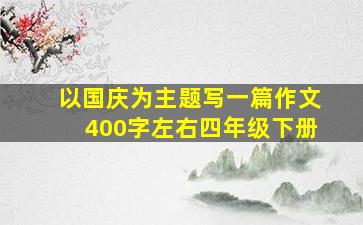 以国庆为主题写一篇作文
400字左右四年级下册